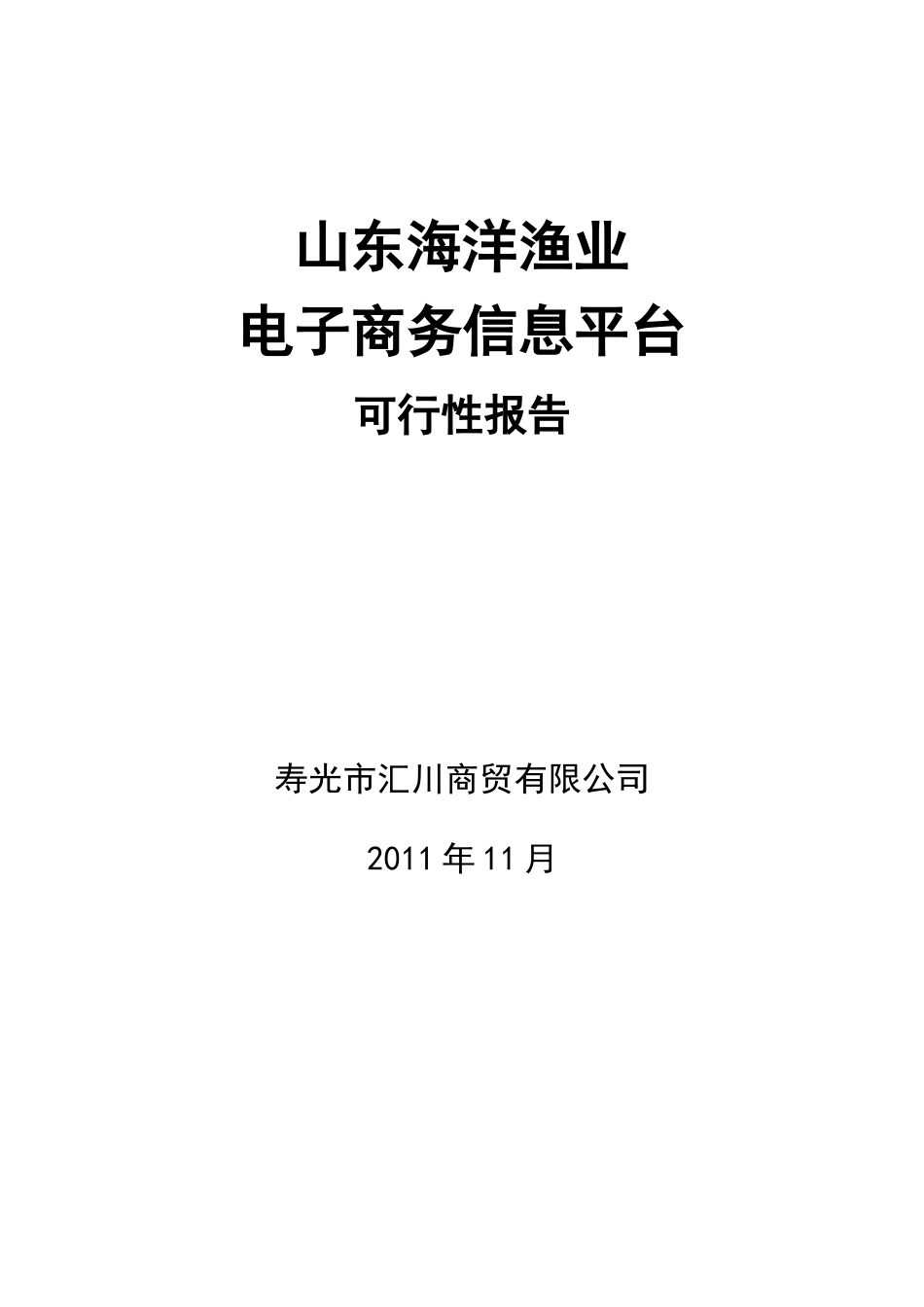 山东海洋渔业

电子商务信息平台

可行性报告

寿光市汇川商贸有限公司

2011 年 11 月